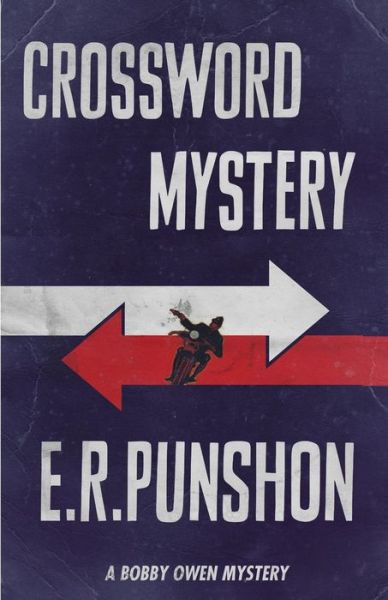 CROSSWORD MYSTERY

E.R.PUNSHON

A BOBBY OWEN MYSTERY